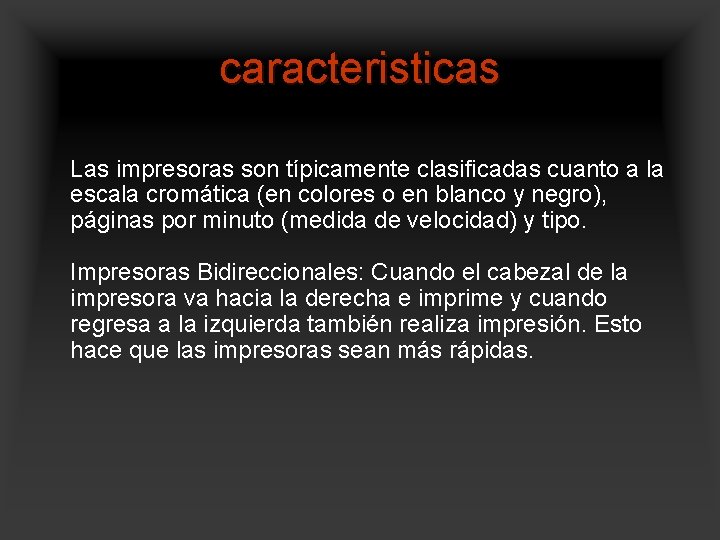 caracteristicas

Las impresoras son típicamente clasificadas cuanto a la escala cromática (en colores o en blanco y negro), páginas por minuto (medida de velocidad) y tipo.

Impresoras Bidireccionales: Cuando el cabezal de la impresora va hacia la derecha e imprime y cuando regresa a la izquierda también realiza impresión. Esto hace que las impresoras sean más rápidas.